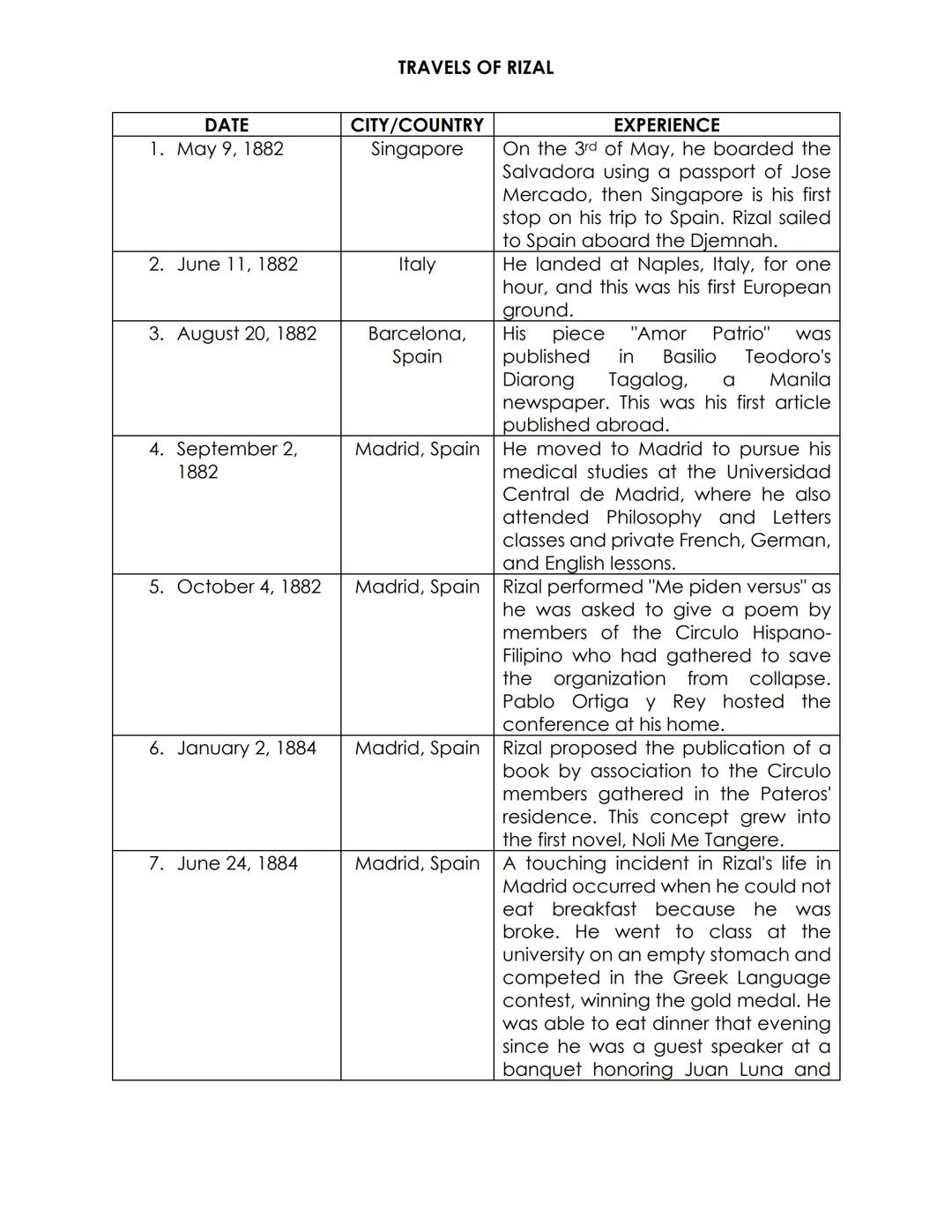 TRAVELS OF RIZAL

| DATE | CITY/COUNTRY | EXPERIENCE |
|---|---|---|
| 1. May 9, 1882 | Singapore | On the 3rd of May, he boarded the Salvadora using a passport of Jose Mercado, then Singapore is his first stop on his trip to Spain. Rizal sailed to Spain aboard the Djemnah. |
| 2. June 11, 1882 | Italy | He landed at Naples, Italy, for one hour, and this was his first European ground. |
| 3. August 20, 1882 | Barcelona, Spain | His piece "Amor Patrio" was published in Basilio Teodoro's Diarong Tagalog, a Manila newspaper. This was his first article published abroad. |
| 4. September 2, 1882 | Madrid, Spain | He moved to Madrid to pursue his medical studies at the Universidad Central de Madrid, where he also attended Philosophy and Letters classes and private French, German, and English lessons. |
| 5. October 4, 1882 | Madrid, Spain | Rizal performed "Me piden versus" as he was asked to give a poem by members of the Circulo Hispano-Filipino who had gathered to save the organization from collapse. Pablo Ortiga y Rey hosted the conference at his home. |
| 6. January 2, 1884 | Madrid, Spain | Rizal proposed the publication of a book by association to the Circulo members gathered in the Pateros' residence. This concept grew into the first novel, Noli Me Tangere. |
| 7. June 24, 1884 | Madrid, Spain | A touching incident in Rizal's life in Madrid occurred when he could not eat breakfast because he was broke. He went to class at the university on an empty stomach and competed in the Greek Language contest, winning the gold medal. He was able to eat dinner that evening since he was a guest speaker at a banquet honoring Juan Luna and |